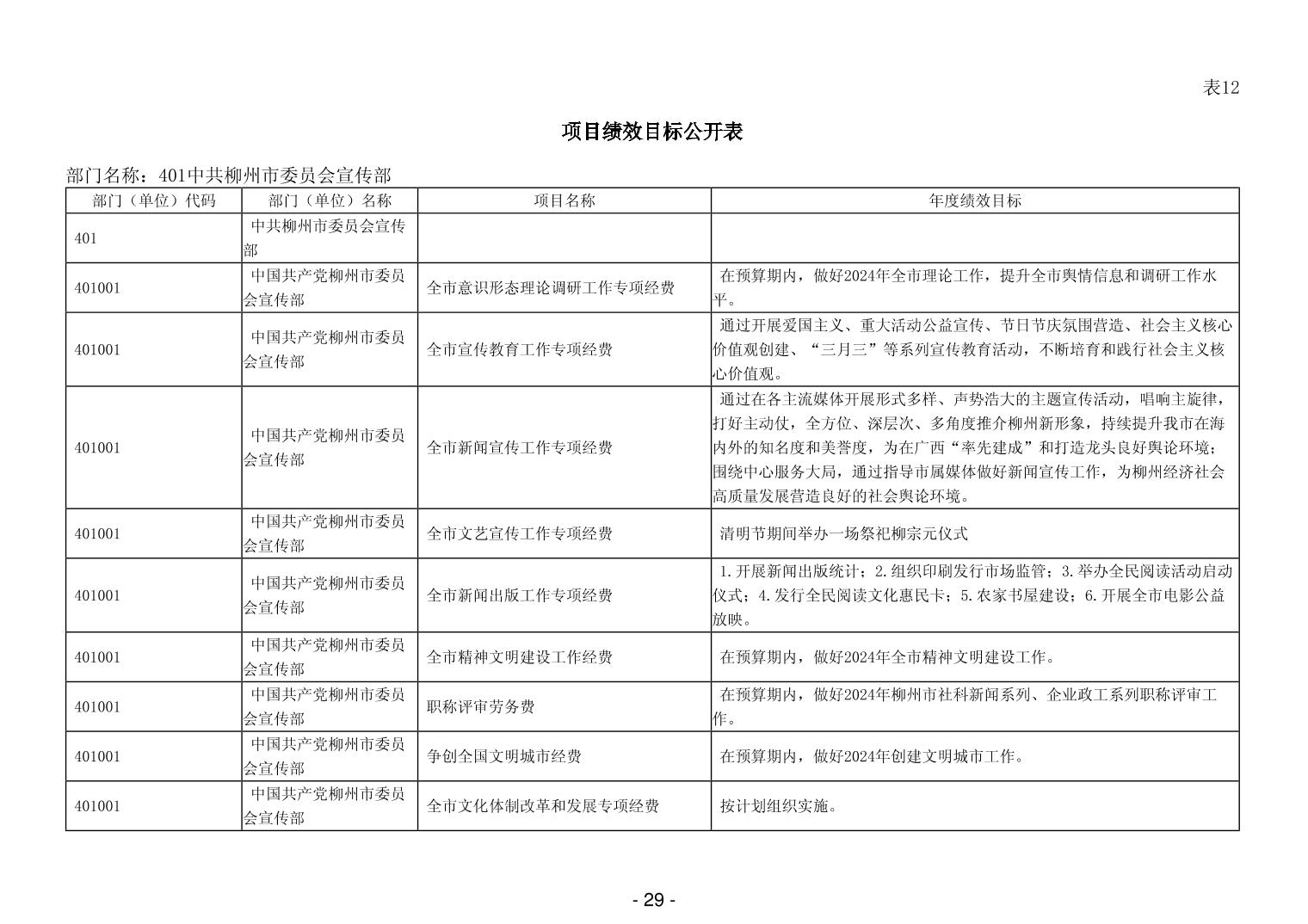 表12

项目绩效目标公开表

部门名称：401中共柳州市委员会宣传部

| 部门（单位）代码 | 部门（单位）名称 | 项目名称 | 年度绩效目标 |
|---|---|---|---|
| 401 | 中共柳州市委员会宣传部 | | |
| 401001 | 中国共产党柳州市委员会宣传部 | 全市意识形态理论调研工作专项经费 | 在预算期内，做好2024年全市理论工作，提升全市舆情信息和调研工作水平。 |
| 401001 | 中国共产党柳州市委员会宣传部 | 全市宣传教育工作专项经费 | 通过开展爱国主义、重大活动公益宣传、节日节庆氛围营造、社会主义核心价值观创建、“三月三”等系列宣传教育活动，不断培育和践行社会主义核心价值观。 |
| 401001 | 中国共产党柳州市委员会宣传部 | 全市新闻宣传工作专项经费 | 通过在各主流媒体开展形式多样、声势浩大的主题宣传活动，唱响主旋律，打好主动仗，全方位、深层次、多角度推介柳州新形象，持续提升我市在海内外的知名度和美誉度，为在广西“率先建成”和打造龙头良好舆论环境；围绕中心服务大局，通过指导市属媒体做好新闻宣传工作，为柳州经济社会高质量发展营造良好的社会舆论环境。 |
| 401001 | 中国共产党柳州市委员会宣传部 | 全市文艺宣传工作专项经费 | 清明节期间举办一场祭祀柳宗元仪式 |
| 401001 | 中国共产党柳州市委员会宣传部 | 全市新闻出版工作专项经费 | 1.开展新闻出版统计；2.组织印刷发行市场监管；3.举办全民阅读活动启动仪式；4.发行全民阅读文化惠民卡；5.农家书屋建设；6.开展全市电影公益放映。 |
| 401001 | 中国共产党柳州市委员会宣传部 | 全市精神文明建设工作经费 | 在预算期内，做好2024年全市精神文明建设工作。 |
| 401001 | 中国共产党柳州市委员会宣传部 | 职称评审劳务费 | 在预算期内，做好2024年柳州市社科新闻系列、企业政工系列职称评审工作。 |
| 401001 | 中国共产党柳州市委员会宣传部 | 争创全国文明城市经费 | 在预算期内，做好2024年创建文明城市工作。 |
| 401001 | 中国共产党柳州市委员会宣传部 | 全市文化体制改革和发展专项经费 | 按计划组织实施。 |

- 29 -